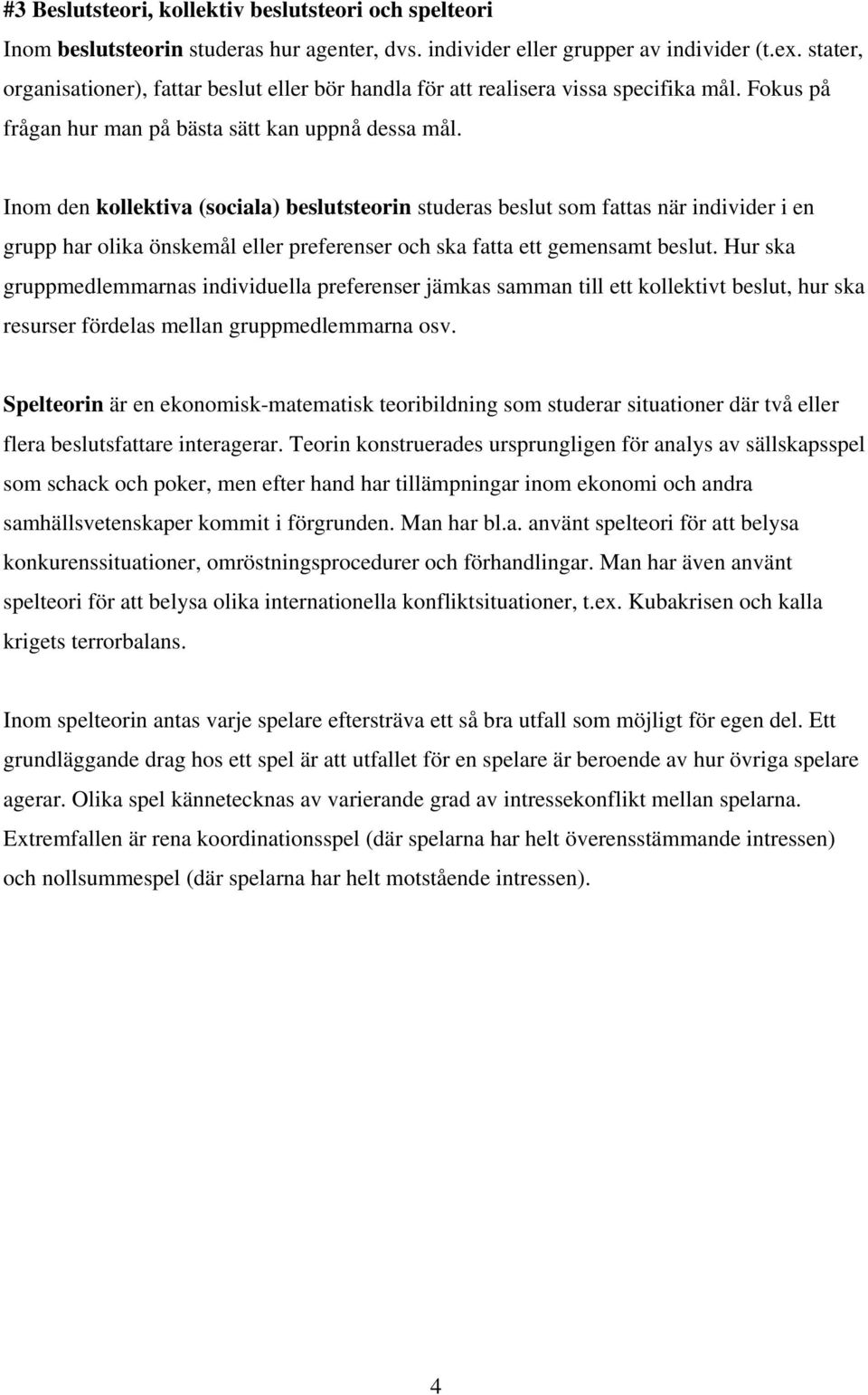 #3 Beslutsteori, kollektiv beslutsteori och spelteori
Inom beslutsteorin studeras hur agenter, dvs. individer eller grupper av individer (t.ex. stater, organisationer), fattar beslut eller bör handla för att realisera vissa specifika mål. Fokus på frågan hur man på bästa sätt kan uppnå dessa mål.

Inom den kollektiva (sociala) beslutsteorin studeras beslut som fattas när individer i en grupp har olika önskemål eller preferenser och ska fatta ett gemensamt beslut. Hur ska gruppmedlemmarnas individuella preferenser jämkas samman till ett kollektivt beslut, hur ska resurser fördelas mellan gruppmedlemmarna osv.

Spelteorin är en ekonomisk-matematisk teoribildning som studerar situationer där två eller flera beslutsfattare interagerar. Teorin konstruerades ursprungligen för analys av sällskapsspel som schack och poker, men efter hand har tillämpningar inom ekonomi och andra samhällsvetenskaper kommit i förgrunden. Man har bl.a. använt spelteori för att belysa konkurenssituationer, omröstningsprocedurer och förhandlingar. Man har även använt spelteori för att belysa olika internationella konfliktsituationer, t.ex. Kubakrisen och kalla krigets terrorbalans.

Inom spelteorin antas varje spelare eftersträva ett så bra utfall som möjligt för egen del. Ett grundläggande drag hos ett spel är att utfallet för en spelare är beroende av hur övriga spelare agerar. Olika spel kännetecknas av varierande grad av intressekonflikt mellan spelarna. Extremfallen är rena koordinationsspel (där spelarna har helt överensstämmande intressen) och nollsummespel (där spelarna har helt motstående intressen).

4